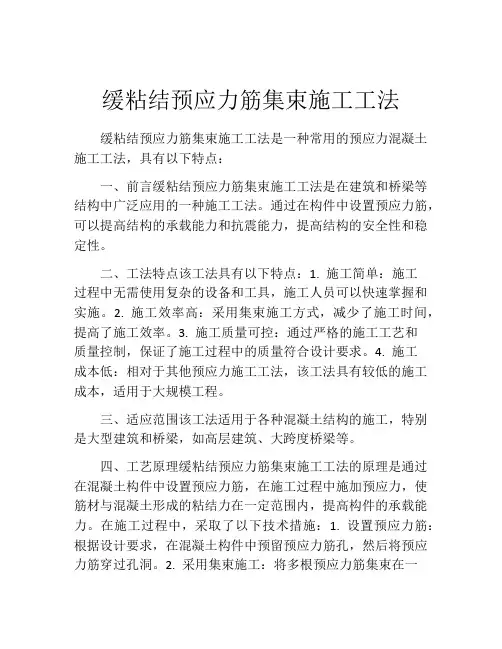 缓粘结预应力筋集束施工工法

缓粘结预应力筋集束施工工法是一种常用的预应力混凝土施工工法，具有以下特点：

一、前言缓粘结预应力筋集束施工工法是在建筑和桥梁等结构中广泛应用的一种施工工法。通过在构件中设置预应力筋，可以提高结构的承载能力和抗震能力，提高结构的安全性和稳定性。

二、工法特点该工法具有以下特点：1. 施工简单：施工过程中无需使用复杂的设备和工具，施工人员可以快速掌握和实施。2. 施工效率高：采用集束施工方式，减少了施工时间，提高了施工效率。3. 施工质量可控：通过严格的施工工艺和质量控制，保证了施工过程中的质量符合设计要求。4. 施工成本低：相对于其他预应力施工工法，该工法具有较低的施工成本，适用于大规模工程。

三、适应范围该工法适用于各种混凝土结构的施工，特别是大型建筑和桥梁，如高层建筑、大跨度桥梁等。

四、工艺原理缓粘结预应力筋集束施工工法的原理是通过在混凝土构件中设置预应力筋，在施工过程中施加预应力，使筋材与混凝土形成的粘结力在一定范围内，提高构件的承载能力。在施工过程中，采取了以下技术措施：1. 设置预应力筋：根据设计要求，在混凝土构件中预留预应力筋孔，然后将预应力筋穿过孔洞。2. 采用集束施工：将多根预应力筋集束在一